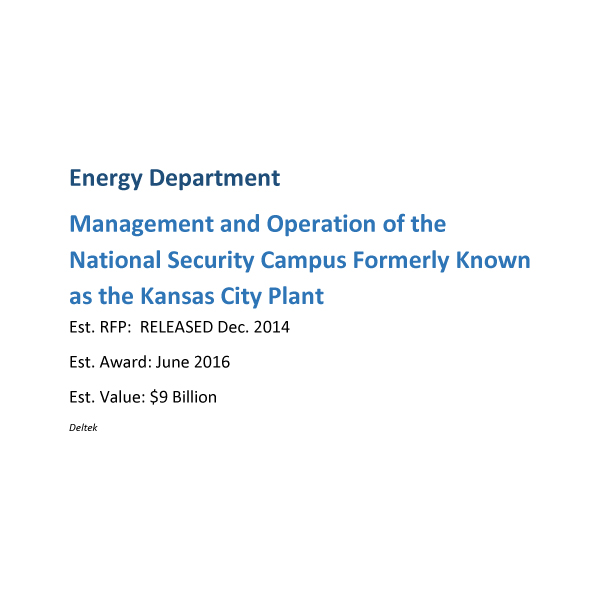 Energy Department

Management and Operation of the National Security Campus Formerly Known as the Kansas City Plant

Est. RFP: RELEASED Dec. 2014

Est. Award: June 2016

Est. Value: $9 Billion

Deltek